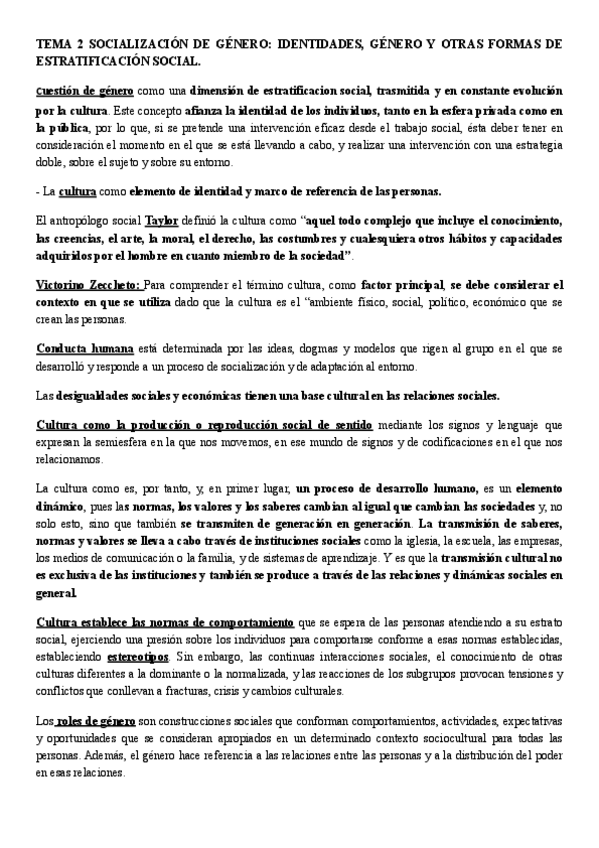 TEMA 2 SOCIALIZACIÓN DE GÉNERO: IDENTIDADES, GÉNERO Y OTRAS FORMAS DE ESTRATIFICACIÓN SOCIAL.

Cuestión de género como una dimensión de estratificacion social, trasmitida y en constante evolución por la cultura. Este concepto afianza la identidad de los individuos, tanto en la esfera privada como en la pública, por lo que, si se pretende una intervención eficaz desde el trabajo social, ésta deber tener en consideración el momento en el que se está llevando a cabo, y realizar una intervención con una estrategia doble, sobre el sujeto y sobre su entorno.

- La cultura como elemento de identidad y marco de referencia de las personas.

El antropólogo social Taylor definió la cultura como "aquel todo complejo que incluye el conocimiento, las creencias, el arte, la moral, el derecho, las costumbres y cualesquiera otros hábitos y capacidades adquiridos por el hombre en cuanto miembro de la sociedad".

Victorino Zeccheto: Para comprender el término cultura, como factor principal, se debe considerar el contexto en que se utiliza dado que la cultura es el "ambiente físico, social, político, económico que se crean las personas.

Conducta humana está determinada por las ideas, dogmas y modelos que rigen al grupo en el que se desarrolló y responde a un proceso de socialización y de adaptación al entorno.

Las desigualdades sociales y económicas tienen una base cultural en las relaciones sociales.

Cultura como la producción o reproducción social de sentido mediante los signos y lenguaje que expresan la semiesfera en la que nos movemos, en ese mundo de signos y de codificaciones en el que nos relacionamos.

La cultura como es, por tanto, y, en primer lugar, un proceso de desarrollo humano, es un elemento dinámico, pues las normas, los valores y los saberes cambian al igual que cambian las sociedades y, no solo esto, sino que también se transmiten de generación en generación. La transmisión de saberes, normas y valores se lleva a cabo través de instituciones sociales como la iglesia, la escuela, las empresas, los medios de comunicación o la familia, y de sistemas de aprendizaje. Y es que la transmisión cultural no es exclusiva de las instituciones y también se produce a través de las relaciones y dinámicas sociales en general.

Cultura establece las normas de comportamiento que se espera de las personas atendiendo a su estrato social, ejerciendo una presión sobre los individuos para comportarse conforme a esas normas establecidas, estableciendo estereotipos. Sin embargo, las continuas interacciones sociales, el conocimiento de otras culturas diferentes a la dominante o la normalizada, y las reacciones de los subgrupos provocan tensiones y conflictos que conllevan a fracturas, crisis y cambios culturales.

Los roles de género son construcciones sociales que conforman comportamientos, actividades, expectativas y oportunidades que se consideran apropiados en un determinado contexto sociocultural para todas las personas. Además, el género hace referencia a las relaciones entre las personas y a la distribución del poder en esas relaciones.